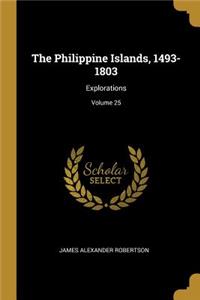 The Philippine Islands, 1493-1803

Explorations

Volume 25

Scholar SELECT

JAMES ALEXANDER ROBERTSON